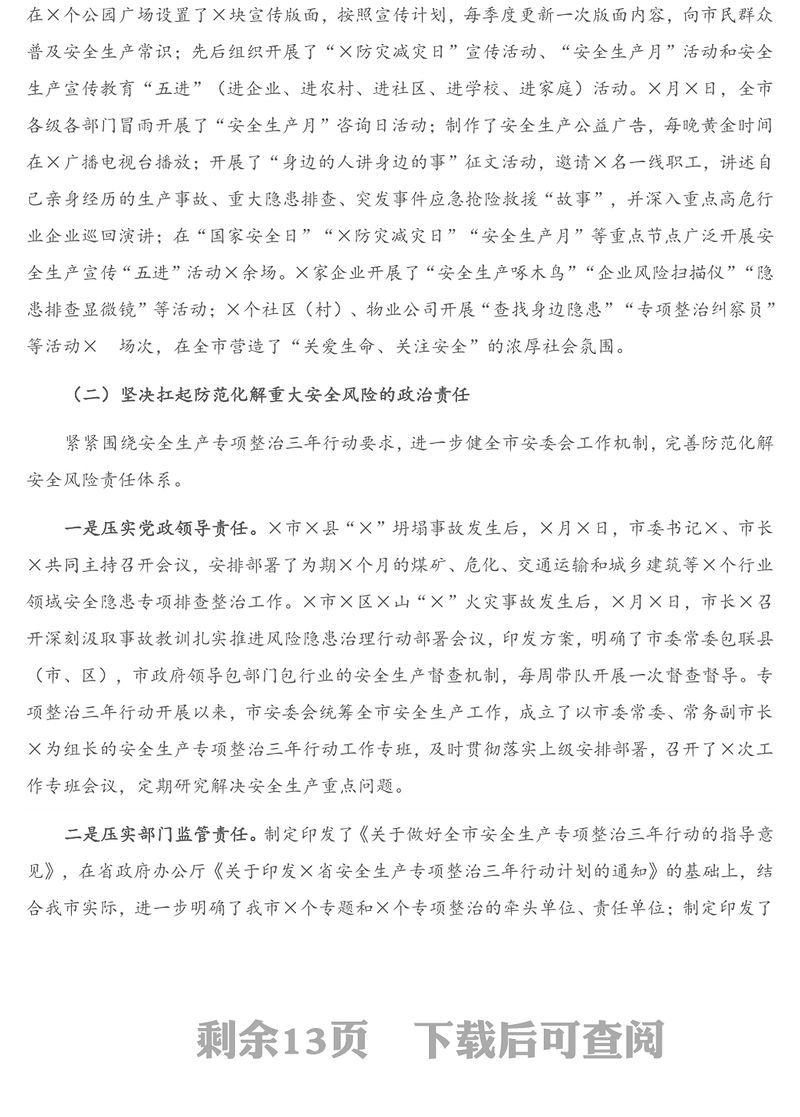 在×个公园广场设置了×块宣传版面，按照宣传计划，每季度更新一次版面内容，向市民群众普及安全生产常识；先后组织开展了“×防灾减灾日”宣传活动、“安全生产月”活动和安全生产宣传教育“五进”（进企业、进农村、进社区、进学校、进家庭）活动。×月×日，全市各级各部门冒雨开展了“安全生产月”咨询日活动；制作了安全生产公益广告，每晚黄金时间在×广播电视台播放；开展了“身边的人讲身边的事”征文活动，邀请×名一线职工，讲述自己亲身经历的生产事故、重大隐患排查、突发事件应急抢险救援“故事”，并深入重点高危行业企业巡回演讲；在“国家安全日”“×防灾减灾日”“安全生产月”等重点节点广泛开展安全生产宣传“五进”活动×余场。×家企业开展了“安全生产啄木鸟”“企业风险扫描仪”“隐患排查显微镜”等活动；×个社区（村）、物业公司开展“查找身边隐患”“专项整治纠察员”等活动×　场次，在全市营造了“关爱生命、关注安全”的浓厚社会氛围。

（二）坚决扛起防范化解重大安全风险的政治责任

紧紧围绕安全生产专项整治三年行动要求，进一步健全市安委会工作机制，完善防范化解安全风险责任体系。

一是压实党政领导责任。×市×县“×”坍塌事故发生后，×月×日，市委书记×、市长×共同主持召开会议，安排部署了为期×个月的煤矿、危化、交通运输和城乡建筑等×个行业领域安全隐患专项排查整治工作。×市×区×山“×”火灾事故发生后，×月×日，市长×召开深刻汲取事故教训扎实推进风险隐患治理行动部署会议，印发方案，明确了市委常委包联县（市、区），市政府领导包部门包行业的安全生产督查机制，每周带队开展一次督查督导。专项整治三年行动开展以来，市安委会统筹全市安全生产工作，成立了以市委常委、常务副市长×为组长的安全生产专项整治三年行动工作专班，及时贯彻落实上级安排部署，召开了×次工作专班会议，定期研究解决安全生产重点问题。

二是压实部门监管责任。制定印发了《关于做好全市安全生产专项整治三年行动的指导意见》，在省政府办公厅《关于印发×省安全生产专项整治三年行动计划的通知》的基础上，结合我市实际，进一步明确了我市×个专题和×个专项整治的牵头单位、责任单位；制定印发了

剩余13页　下载后可查阅